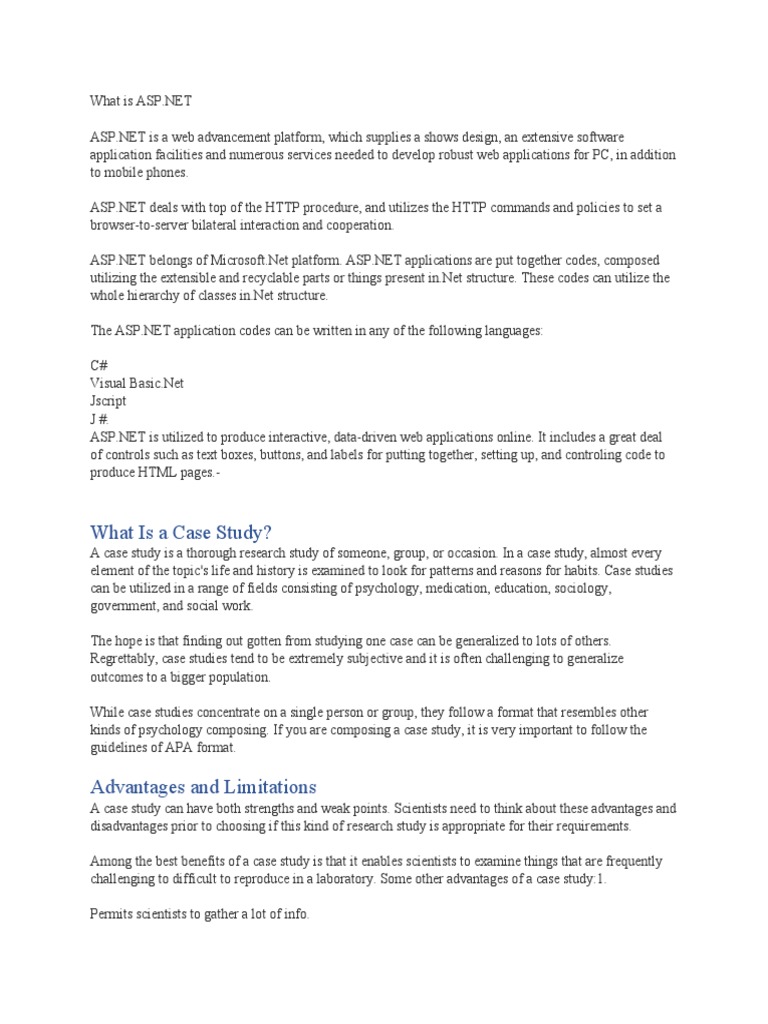 What is ASP.NET

ASP.NET is a web advancement platform, which supplies a shows design, an extensive software application facilities and numerous services needed to develop robust web applications for PC, in addition to mobile phones.

ASP.NET deals with top of the HTTP procedure, and utilizes the HTTP commands and policies to set a browser-to-server bilateral interaction and cooperation.

ASP.NET belongs of Microsoft.Net platform. ASP.NET applications are put together codes, composed utilizing the extensible and recyclable parts or things present in.Net structure. These codes can utilize the whole hierarchy of classes in.Net structure.

The ASP.NET application codes can be written in any of the following languages:

C#
Visual Basic.Net
Jscript
J #.
ASP.NET is utilized to produce interactive, data-driven web applications online. It includes a great deal of controls such as text boxes, buttons, and labels for putting together, setting up, and controling code to produce HTML pages.-

What Is a Case Study?
A case study is a thorough research study of someone, group, or occasion. In a case study, almost every element of the topic's life and history is examined to look for patterns and reasons for habits. Case studies can be utilized in a range of fields consisting of psychology, medication, education, sociology, government, and social work.

The hope is that finding out gotten from studying one case can be generalized to lots of others. Regrettably, case studies tend to be extremely subjective and it is often challenging to generalize outcomes to a bigger population.

While case studies concentrate on a single person or group, they follow a format that resembles other kinds of psychology composing. If you are composing a case study, it is very important to follow the guidelines of APA format.

Advantages and Limitations
A case study can have both strengths and weak points. Scientists need to think about these advantages and disadvantages prior to choosing if this kind of research study is appropriate for their requirements.

Among the best benefits of a case study is that it enables scientists to examine things that are frequently challenging to difficult to reproduce in a laboratory. Some other advantages of a case study:1.

Permits scientists to gather a lot of info.